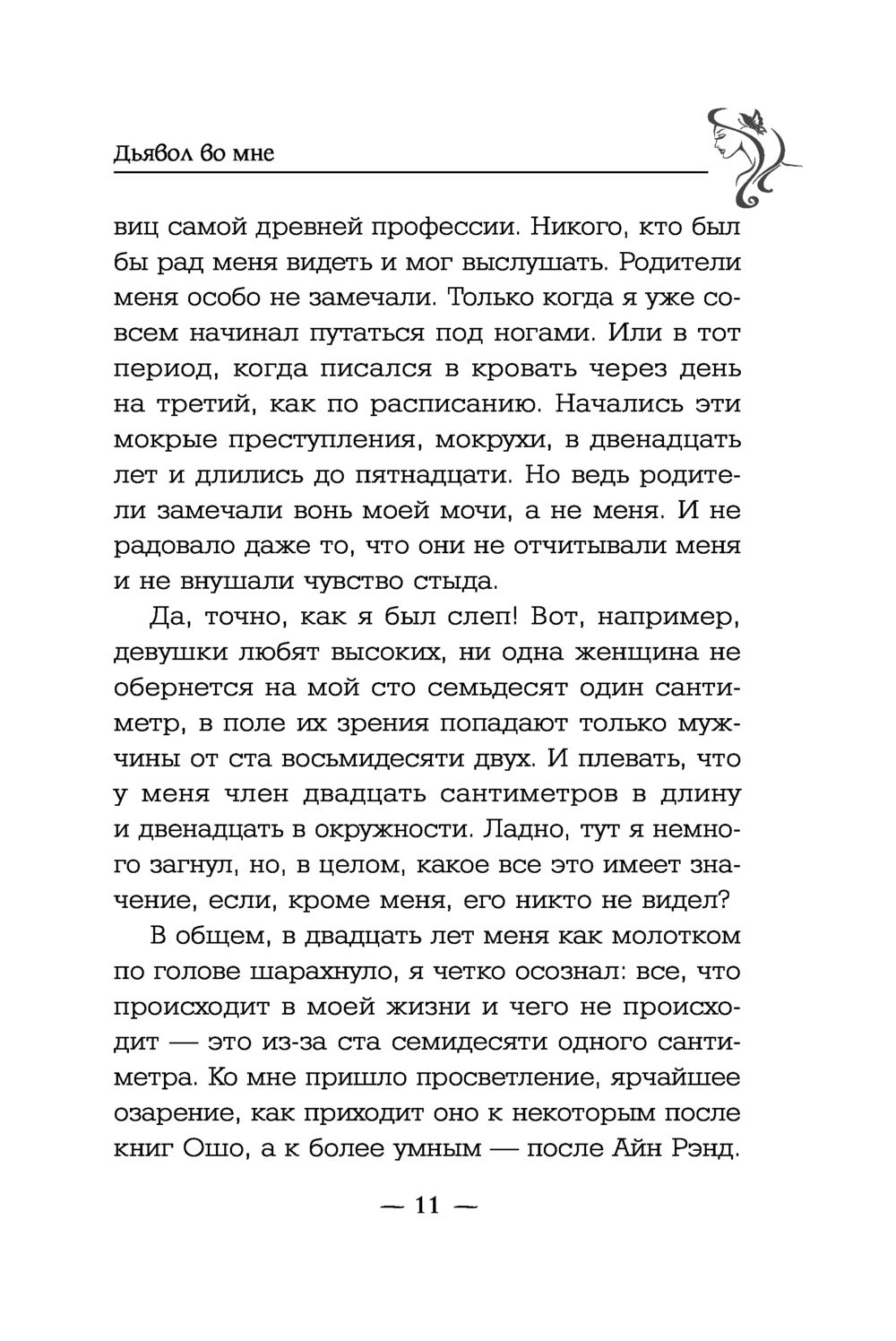 Дьявол во мне

виц самой древней профессии. Никого, кто был бы рад меня видеть и мог выслушать. Родители меня особо не замечали. Только когда я уже совсем начинал путаться под ногами. Или в тот период, когда писался в кровать через день на третий, как по расписанию. Начались эти мокрые преступления, мокрухи, в двенадцать лет и длились до пятнадцати. Но ведь родители замечали вонь моей мочи, а не меня. И не радовало даже то, что они не отчитывали меня и не внушали чувство стыда.

Да, точно, как я был слеп! Вот, например, девушки любят высоких, ни одна женщина не обернется на мой сто семьдесят один сантиметр, в поле их зрения попадают только мужчины от ста восьмидесяти двух. И плевать, что у меня член двадцать сантиметров в длину и двенадцать в окружности. Ладно, тут я немного загнул, но, в целом, какое все это имеет значение, если, кроме меня, его никто не видел?

В общем, в двадцать лет меня как молотком по голове шарахнуло, я четко осознал: все, что происходит в моей жизни и чего не происходит — это из-за ста семидесяти одного сантиметра. Ко мне пришло просветление, ярчайшее озарение, как приходит оно к некоторым после книг Ошо, а к более умным — после Айн Рэнд.

— 11 —